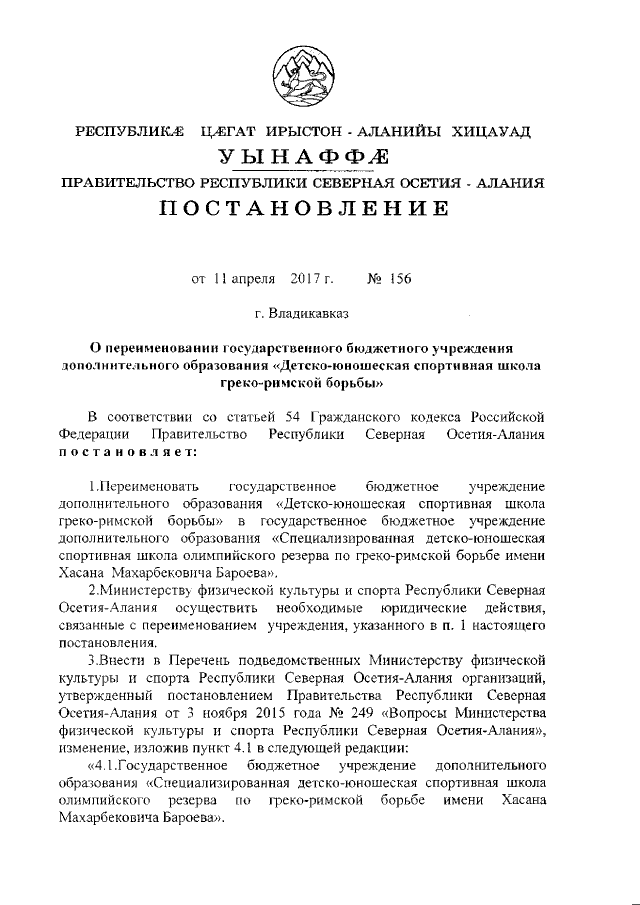 РЕСПУБЛИКÆ ЦÆГАТ ИРЫСТОН - АЛАНИЙЫ ХИЦАУАД
УЫНАФФÆ
ПРАВИТЕЛЬСТВО РЕСПУБЛИКИ СЕВЕРНАЯ ОСЕТИЯ - АЛАНИЯ
ПОСТАНОВЛЕНИЕ

от 11 апреля 2017 г. № 156

г. Владикавказ

О переименовании государственного бюджетного учреждения дополнительного образования «Детско-юношеская спортивная школа греко-римской борьбы»

В соответствии со статьей 54 Гражданского кодекса Российской Федерации Правительство Республики Северная Осетия-Алания постановляет:

1.Переименовать государственное бюджетное учреждение дополнительного образования «Детско-юношеская спортивная школа греко-римской борьбы» в государственное бюджетное учреждение дополнительного образования «Специализированная детско-юношеская спортивная школа олимпийского резерва по греко-римской борьбе имени Хасана Махарбековича Бароева».

2.Министерству физической культуры и спорта Республики Северная Осетия-Алания осуществить необходимые юридические действия, связанные с переименованием учреждения, указанного в п. 1 настоящего постановления.

3.Внести в Перечень подведомственных Министерству физической культуры и спорта Республики Северная Осетия-Алания организаций, утвержденный постановлением Правительства Республики Северная Осетия-Алания от 3 ноября 2015 года № 249 «Вопросы Министерства физической культуры и спорта Республики Северная Осетия-Алания», изменение, изложив пункт 4.1 в следующей редакции:

«4.1.Государственное бюджетное учреждение дополнительного образования «Специализированная детско-юношеская спортивная школа олимпийского резерва по греко-римской борьбе имени Хасана Махарбековича Бароева».